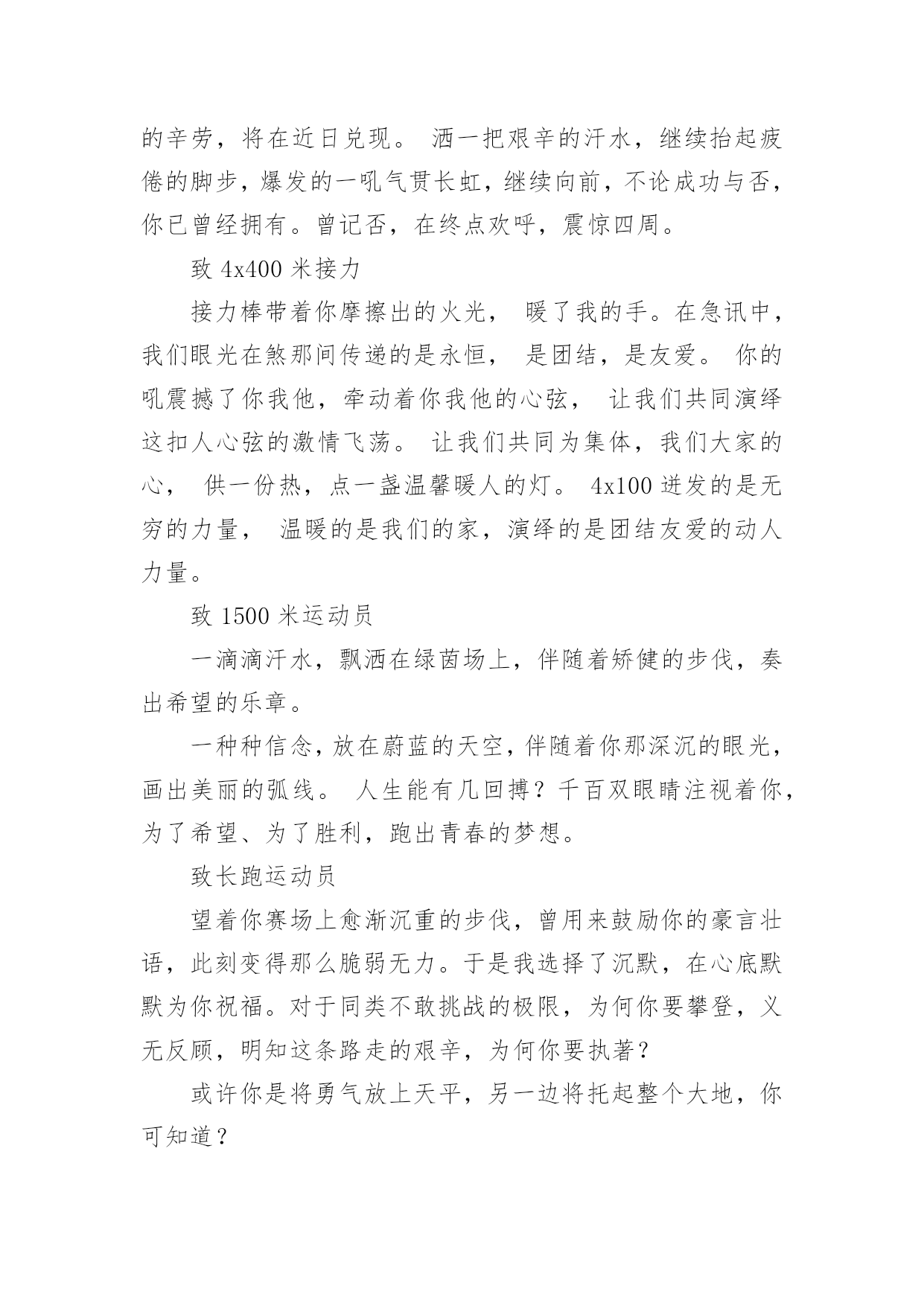 的辛劳，将在近日兑现。 洒一把艰辛的汗水，继续抬起疲倦的脚步，爆发的一吼气贯长虹，继续向前，不论成功与否，你已曾经拥有。曾记否，在终点欢呼，震惊四周。

致 4x400 米接力

接力棒带着你摩擦出的火光， 暖了我的手。在急讯中，我们眼光在煞那间传递的是永恒， 是团结，是友爱。 你的吼震撼了你我他，牵动着你我他的心弦， 让我们共同演绎这扣人心弦的激情飞荡。 让我们共同为集体，我们大家的心， 供一份热，点一盏温馨暖人的灯。 4x100 迸发的是无穷的力量， 温暖的是我们的家，演绎的是团结友爱的动人力量。

致 1500 米运动员

一滴滴汗水，飘洒在绿茵场上，伴随着矫健的步伐，奏出希望的乐章。

一种种信念，放在蔚蓝的天空，伴随着你那深沉的眼光，画出美丽的弧线。 人生能有几回搏？千百双眼睛注视着你，为了希望、为了胜利，跑出青春的梦想。

致长跑运动员

望着你赛场上愈渐沉重的步伐，曾用来鼓励你的豪言壮语，此刻变得那么脆弱无力。于是我选择了沉默，在心底默默为你祝福。对于同类不敢挑战的极限，为何你要攀登，义无反顾，明知这条路走的艰辛，为何你要执著？

或许你是将勇气放上天平，另一边将托起整个大地，你可知道？